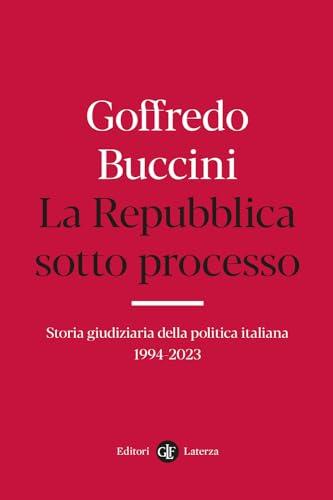 Goffredo
Buccini
La Repubblica
sotto processo

Storia giudiziaria della politica italiana
1994-2023

Editori GLF Laterza